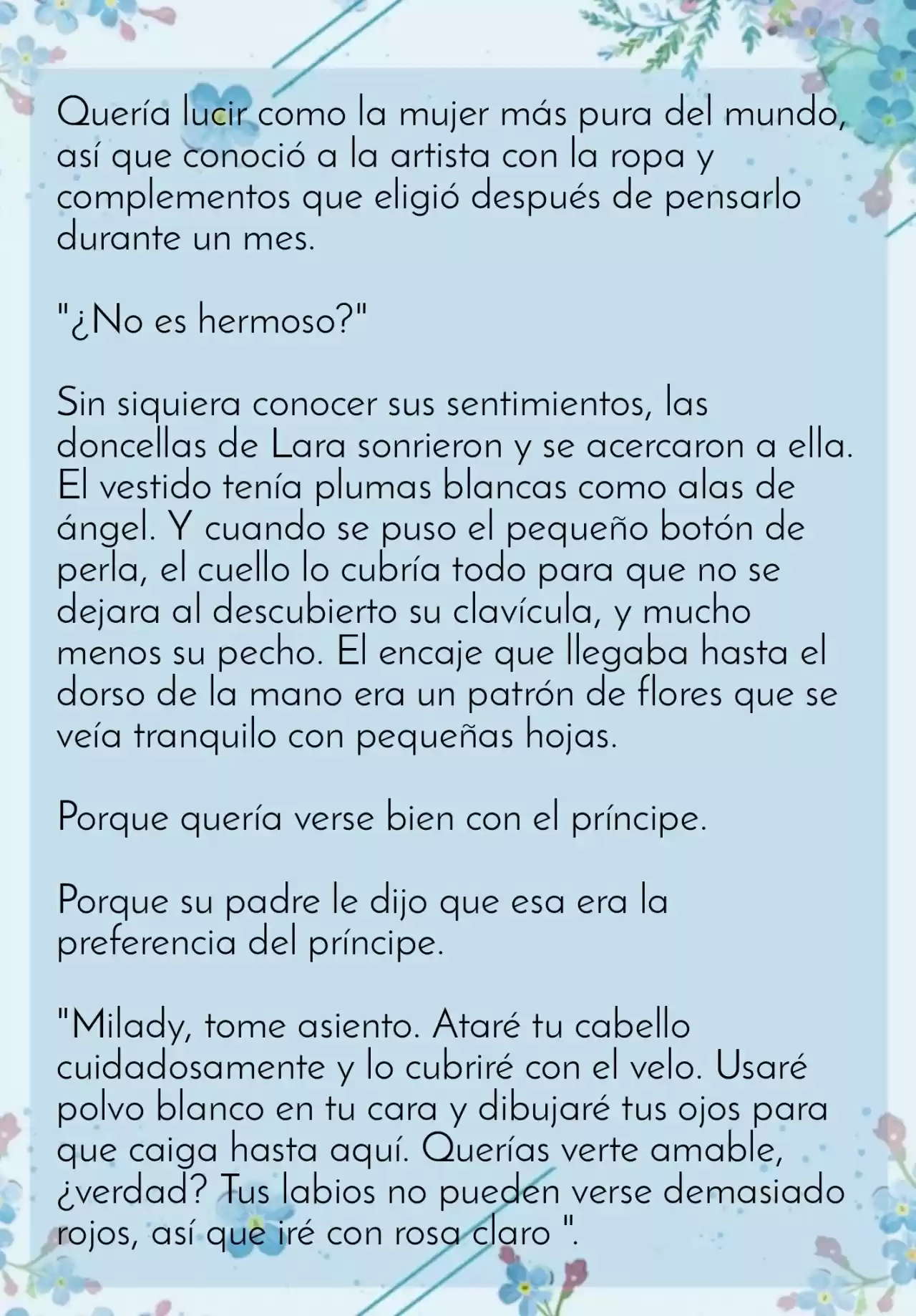 Quería lucir como la mujer más pura del mundo, así que conoció a la artista con la ropa y complementos que eligió después de pensarlo durante un mes.

"¿No es hermoso?"

Sin siquiera conocer sus sentimientos, las doncellas de Lara sonrieron y se acercaron a ella. El vestido tenía plumas blancas como alas de ángel. Y cuando se puso el pequeño botón de perla, el cuello lo cubría todo para que no se dejara al descubierto su clavícula, y mucho menos su pecho. El encaje que llegaba hasta el dorso de la mano era un patrón de flores que se veía tranquilo con pequeñas hojas.

Porque quería verse bien con el príncipe.

Porque su padre le dijo que esa era la preferencia del príncipe.

"Milady, tome asiento. Ataré tu cabello cuidadosamente y lo cubriré con el velo. Usaré polvo blanco en tu cara y dibujaré tus ojos para que caiga hasta aquí. Querías verte amable, ¿verdad? Tus labios no pueden verse demasiado rojos, así que iré con rosa claro ".